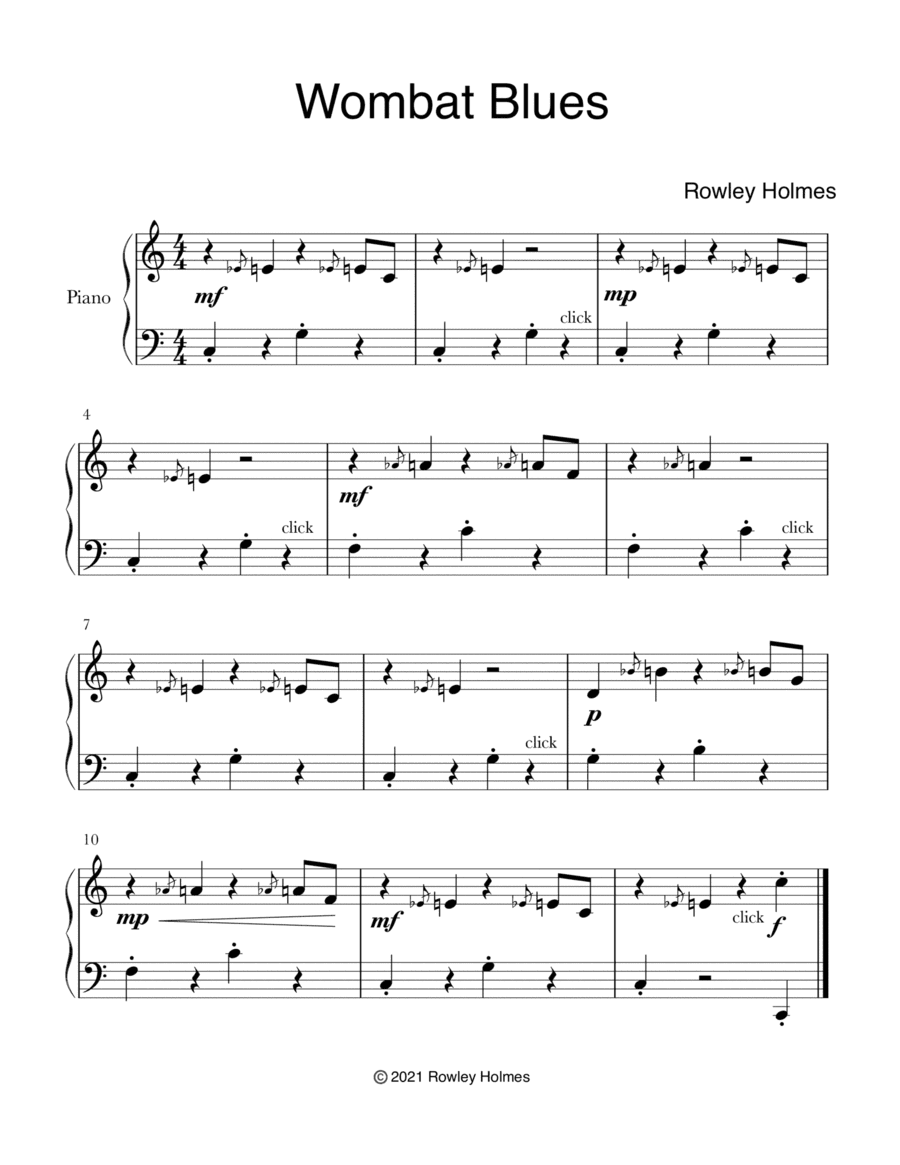 Wombat Blues

Rowley Holmes

Piano

mf

click

mp

4

click

mf

click

7

click

p

10

mp

mf

click

f

© 2021 Rowley Holmes